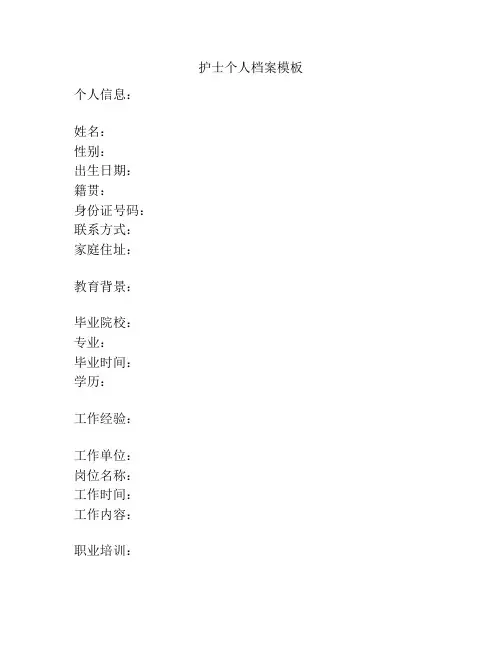 护士个人档案模板

个人信息：

姓名：
性别：
出生日期：
籍贯：
身份证号码：
联系方式：
家庭住址：

教育背景：

毕业院校：
专业：
毕业时间：
学历：

工作经验：

工作单位：
岗位名称：
工作时间：
工作内容：

职业培训：